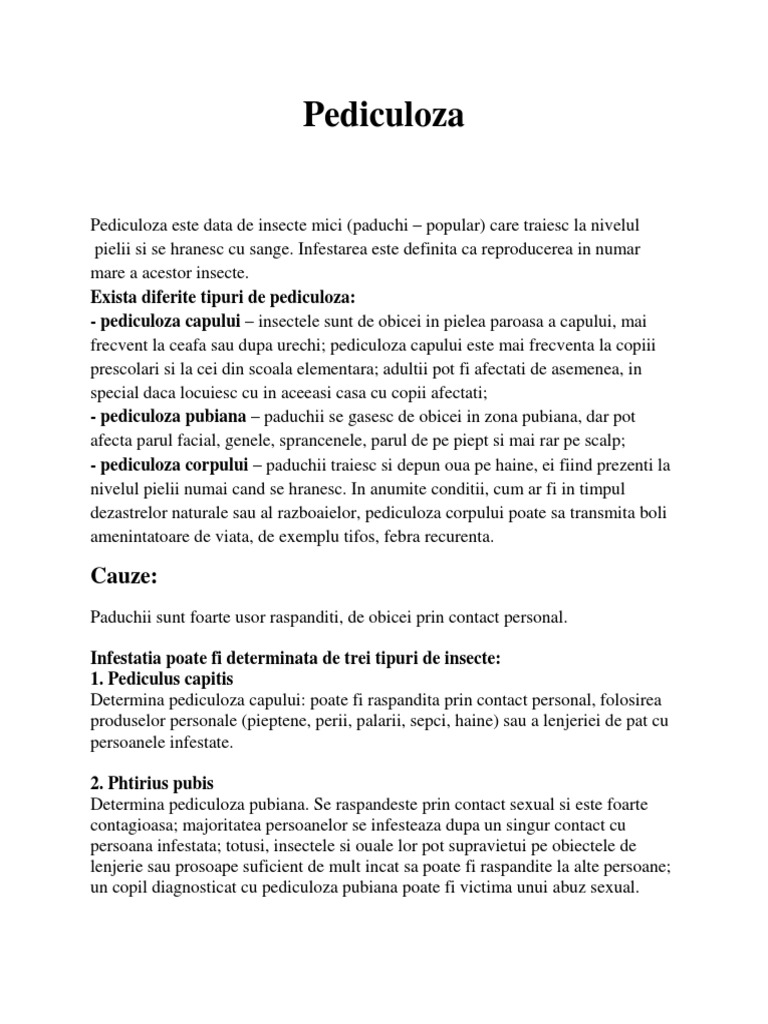 Pediculoza

Pediculoza este data de insecte mici (paduchi – popular) care traiesc la nivelul pielii si se hranesc cu sange. Infestarea este definita ca reproducerea in numar mare a acestor insecte.
Exista diferite tipuri de pediculoza:
- pediculoza capului – insectele sunt de obicei in pielea paroasa a capului, mai frecvent la ceafa sau dupa urechi; pediculoza capului este mai frecventa la copiii prescolari si la cei din scoala elementara; adultii pot fi afectati de asemenea, in special daca locuiesc cu in aceeasi casa cu copii afectati;
- pediculoza pubiana – paduchii se gasesc de obicei in zona pubiana, dar pot afecta parul facial, genele, sprancenele, parul de pe piept si mai rar pe scalp;
- pediculoza corpului – paduchii traiesc si depun oua pe haine, ei fiind prezenti la nivelul pielii numai cand se hranesc. In anumite conditii, cum ar fi in timpul dezastrelor naturale sau al razboaielor, pediculoza corpului poate sa transmita boli amenintatoare de viata, de exemplu tifos, febra recurenta.

Cauze:

Paduchii sunt foarte usor raspanditi, de obicei prin contact personal.

Infestatia poate fi determinata de trei tipuri de insecte:
1. Pediculus capitis
Determina pediculoza capului: poate fi raspandita prin contact personal, folosirea produselor personale (pieptene, perii, palarii, sepci, haine) sau a lenjeriei de pat cu persoanele infestate.

2. Phtirius pubis
Determina pediculoza pubiana. Se raspandeste prin contact sexual si este foarte contagioasa; majoritatea persoanelor se infesteaza dupa un singur contact cu persoana infestata; totusi, insectele si ouale lor pot supravietui pe obiectele de lenjerie sau prosoape suficient de mult incat sa poate fi raspandite la alte persoane; un copil diagnosticat cu pediculoza pubiana poate fi victima unui abuz sexual.